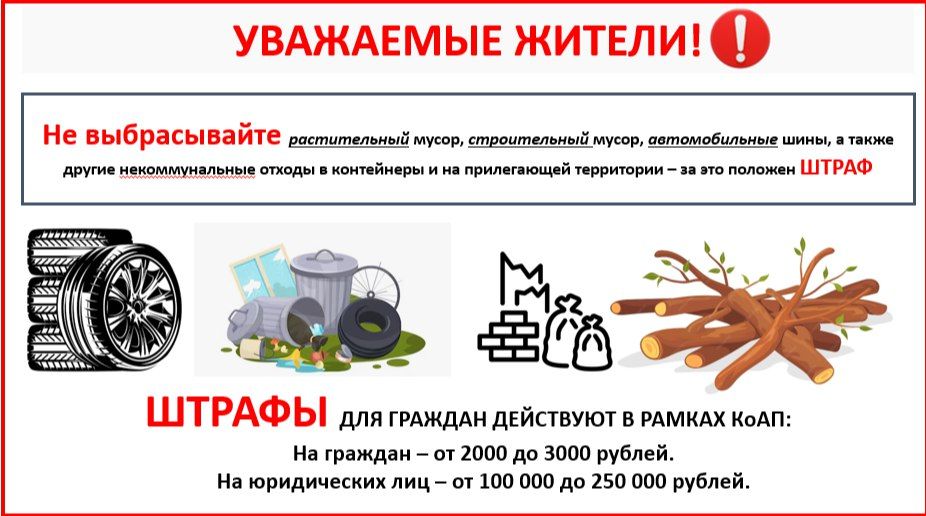 УВАЖАЕМЫЕ ЖИТЕЛИ!

Не выбрасывайте растительный мусор, строительный мусор, автомобильные шины, а также другие некоммунальные отходы в контейнеры и на прилегающей территории – за это положен ШТРАФ

ШТРАФЫ ДЛЯ ГРАЖДАН ДЕЙСТВУЮТ В РАМКАХ КоАП:
На граждан – от 2000 до 3000 рублей.
На юридических лиц – от 100 000 до 250 000 рублей.